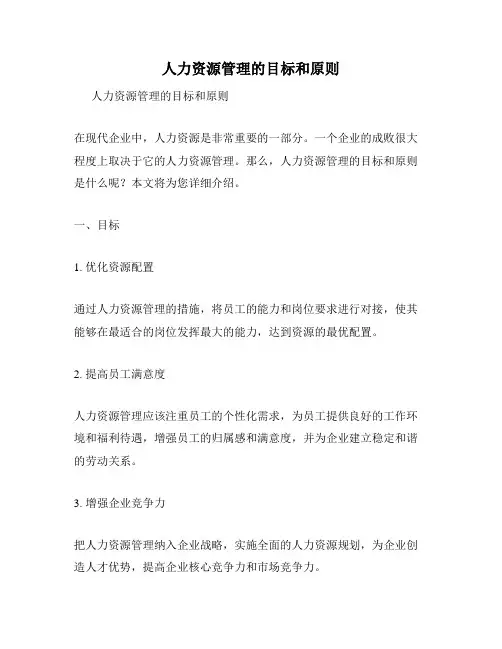 人力资源管理的目标和原则

人力资源管理的目标和原则

在现代企业中，人力资源是非常重要的一部分。一个企业的成败很大程度上取决于它的人力资源管理。那么，人力资源管理的目标和原则是什么呢？本文将为您详细介绍。

一、目标

1. 优化资源配置

通过人力资源管理的措施，将员工的能力和岗位要求进行对接，使其能够在最适合的岗位发挥最大的能力，达到资源的最优配置。

2. 提高员工满意度

人力资源管理应该注重员工的个性化需求，为员工提供良好的工作环境和福利待遇，增强员工的归属感和满意度，并为企业建立稳定和谐的劳动关系。

3. 增强企业竞争力

把人力资源管理纳入企业战略，实施全面的人力资源规划，为企业创造人才优势，提高企业核心竞争力和市场竞争力。